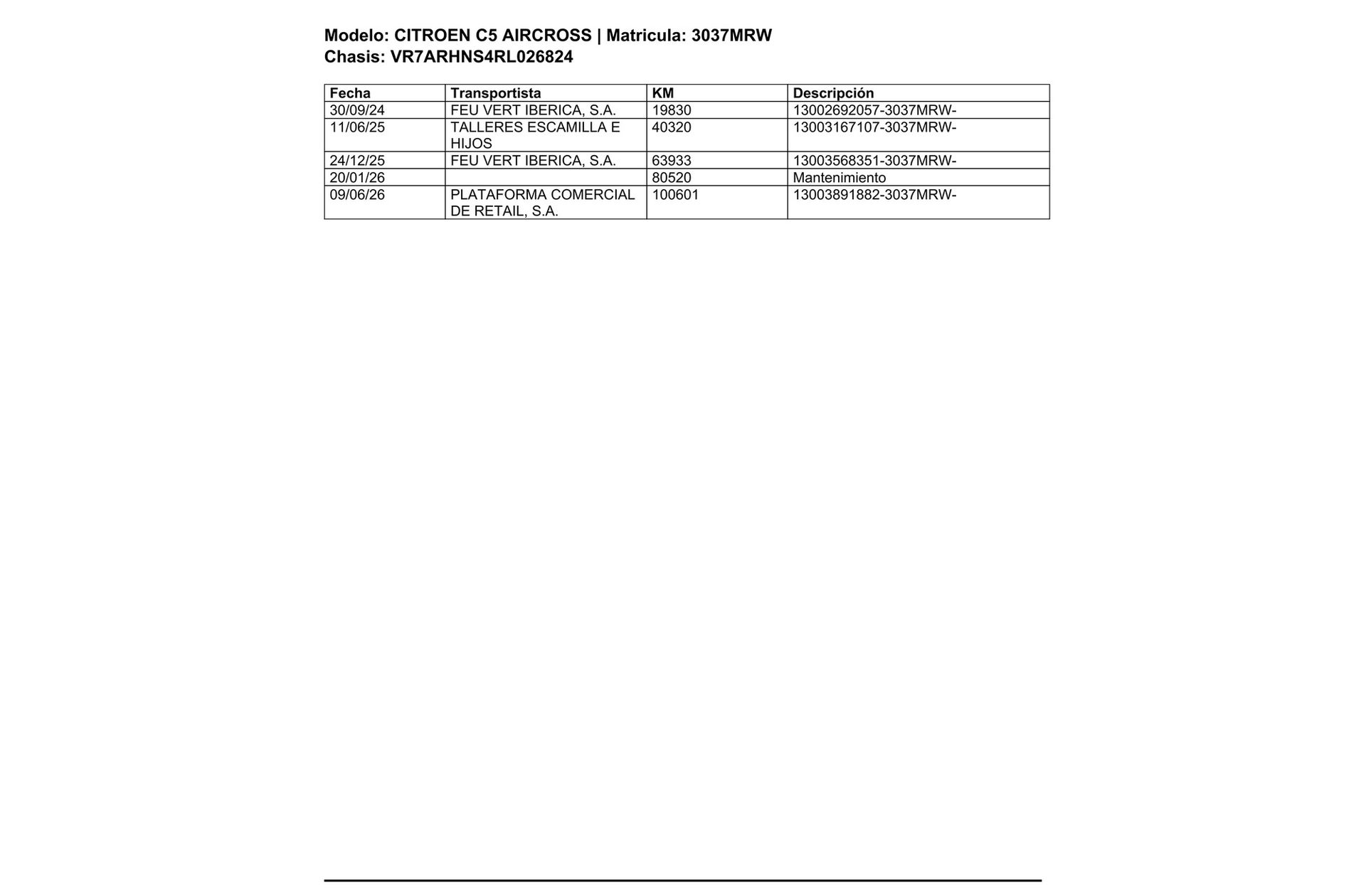 Modelo: CITROEN C5 AIRCROSS | Matricula: 3037MRW
Chasis: VR7ARHNS4RL026824

| Fecha | Transportista | KM | Descripción |
|---|---|---|---|
| 30/09/24 | FEU VERT IBERICA, S.A. | 19830 | 13002692057-3037MRW- |
| 11/06/25 | TALLERES ESCAMILLA E HIJOS | 40320 | 13003167107-3037MRW- |
| 24/12/25 | FEU VERT IBERICA, S.A. | 63933 | 13003568351-3037MRW- |
| 20/01/26 | | 80520 | Mantenimiento |
| 09/06/26 | PLATAFORMA COMERCIAL DE RETAIL, S.A. | 100601 | 13003891882-3037MRW- |